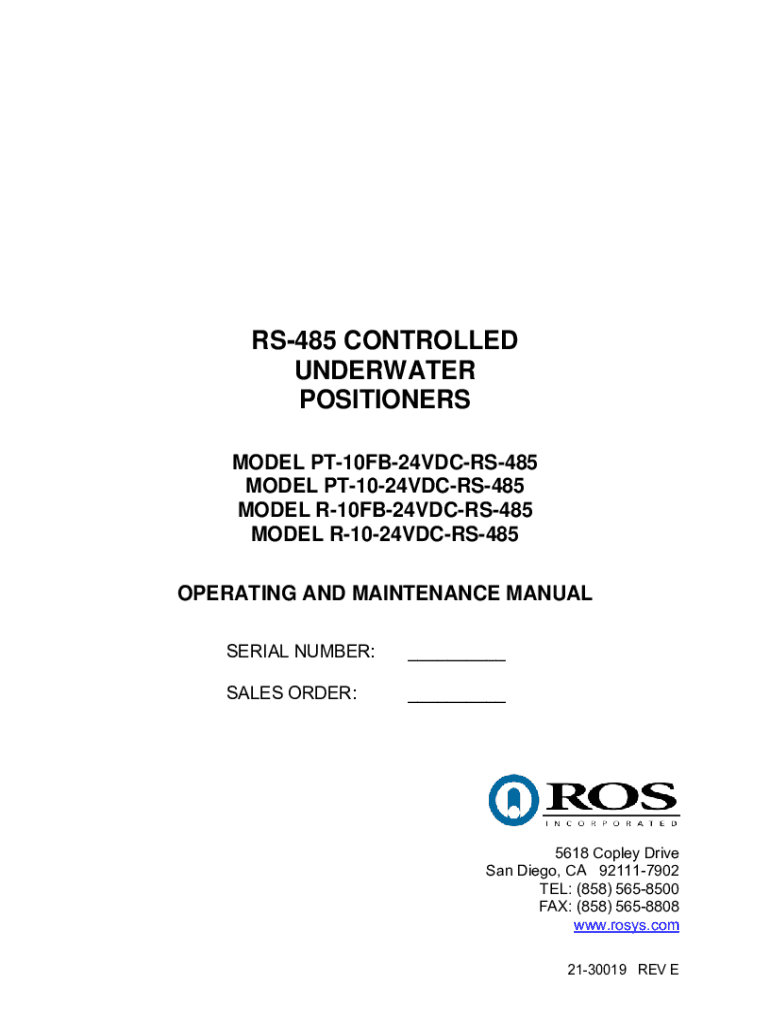 RS-485 CONTROLLED
UNDERWATER
POSITIONERS

MODEL PT-10FB-24VDC-RS-485
MODEL PT-10-24VDC-RS-485
MODEL R-10FB-24VDC-RS-485
MODEL R-10-24VDC-RS-485

OPERATING AND MAINTENANCE MANUAL

SERIAL NUMBER: __________

SALES ORDER: __________

ROS
INCORPORATED

5618 Copley Drive
San Diego, CA 92111-7902
TEL: (858) 565-8500
FAX: (858) 565-8808
www.rosys.com

21-30019 REV E